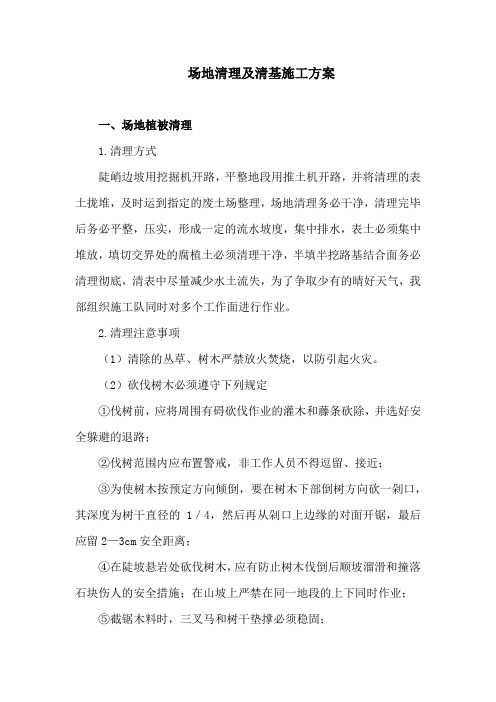 场地清理及清基施工方案

一、场地植被清理

1.清理方式

陡峭边坡用挖掘机开路，平整地段用推土机开路，并将清理的表土拢堆，及时运到指定的废土场整理，场地清理务必干净，清理完毕后务必平整，压实，形成一定的流水坡度，集中排水，表土必须集中堆放，填切交界处的腐植土必须清理干净，半填半挖路基结合面务必清理彻底，清表中尽量减少水土流失，为了争取少有的晴好天气，我部组织施工队同时对多个工作面进行作业。

2.清理注意事项

（1）清除的丛草、树木严禁放火焚烧，以防引起火灾。

（2）砍伐树木必须遵守下列规定

①伐树前，应将周围有碍砍伐作业的灌木和藤条砍除，并选好安全躲避的退路；

②伐树范围内应布置警戒，非工作人员不得逗留、接近；

③为使树木按预定方向倾倒，要在树木下部倒树方向砍一剁口，其深度为树干直径的 1/4，然后再从剁口上边缘的对面开锯，最后应留 2—3cm 安全距离；

④在陡坡悬岩处砍伐树木，应有防止树木伐倒后顺坡溜滑和撞落石块伤人的安全措施；在山坡上严禁在同一地段的上下同时作业；

⑤截锯木料时，三叉马和树干垫撑必须稳固；